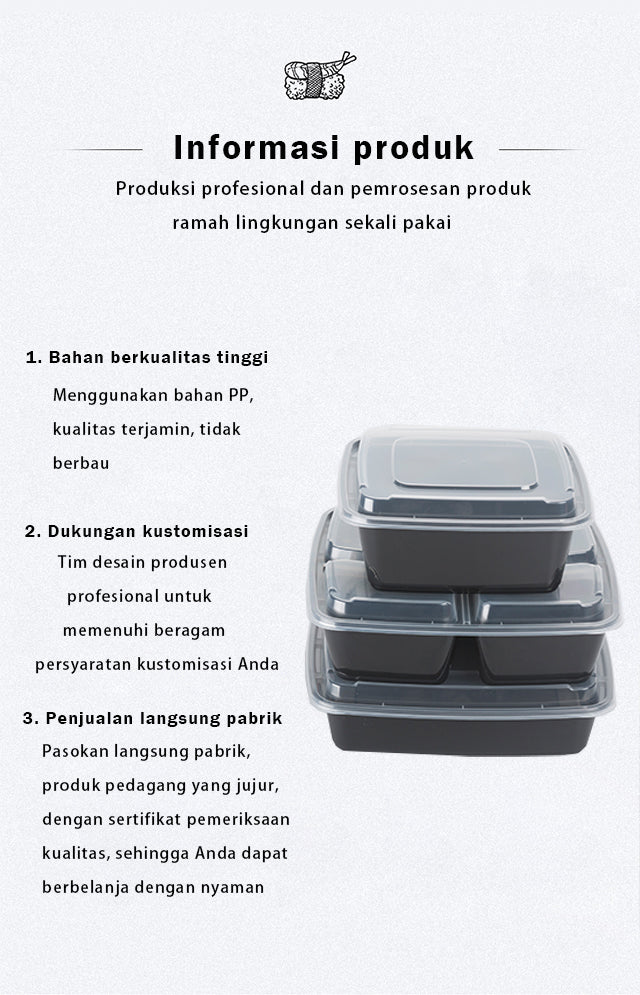 Informasi produk

Produksi profesional dan pemrosesan produk ramah lingkungan sekali pakai

1. Bahan berkualitas tinggi

Menggunakan bahan PP, kualitas terjamin, tidak berbau

2. Dukungan kustomisasi

Tim desain produsen profesional untuk memenuhi beragam persyaratan kustomisasi Anda

3. Penjualan langsung pabrik

Pasokan langsung pabrik, produk pedagang yang jujur, dengan sertifikat pemeriksaan kualitas, sehingga Anda dapat berbelanja dengan nyaman